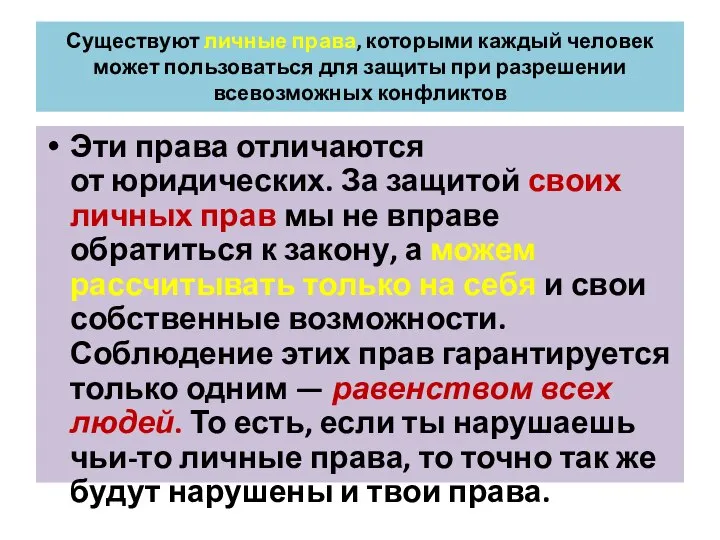 Существуют личные права, которыми каждый человек может пользоваться для защиты при разрешении всевозможных конфликтов

• Эти права отличаются от юридических. За защитой своих личных прав мы не вправе обратиться к закону, а можем рассчитывать только на себя и свои собственные возможности. Соблюдение этих прав гарантируется только одним — равенством всех людей. То есть, если ты нарушаешь чьи-то личные права, то точно так же будут нарушены и твои права.